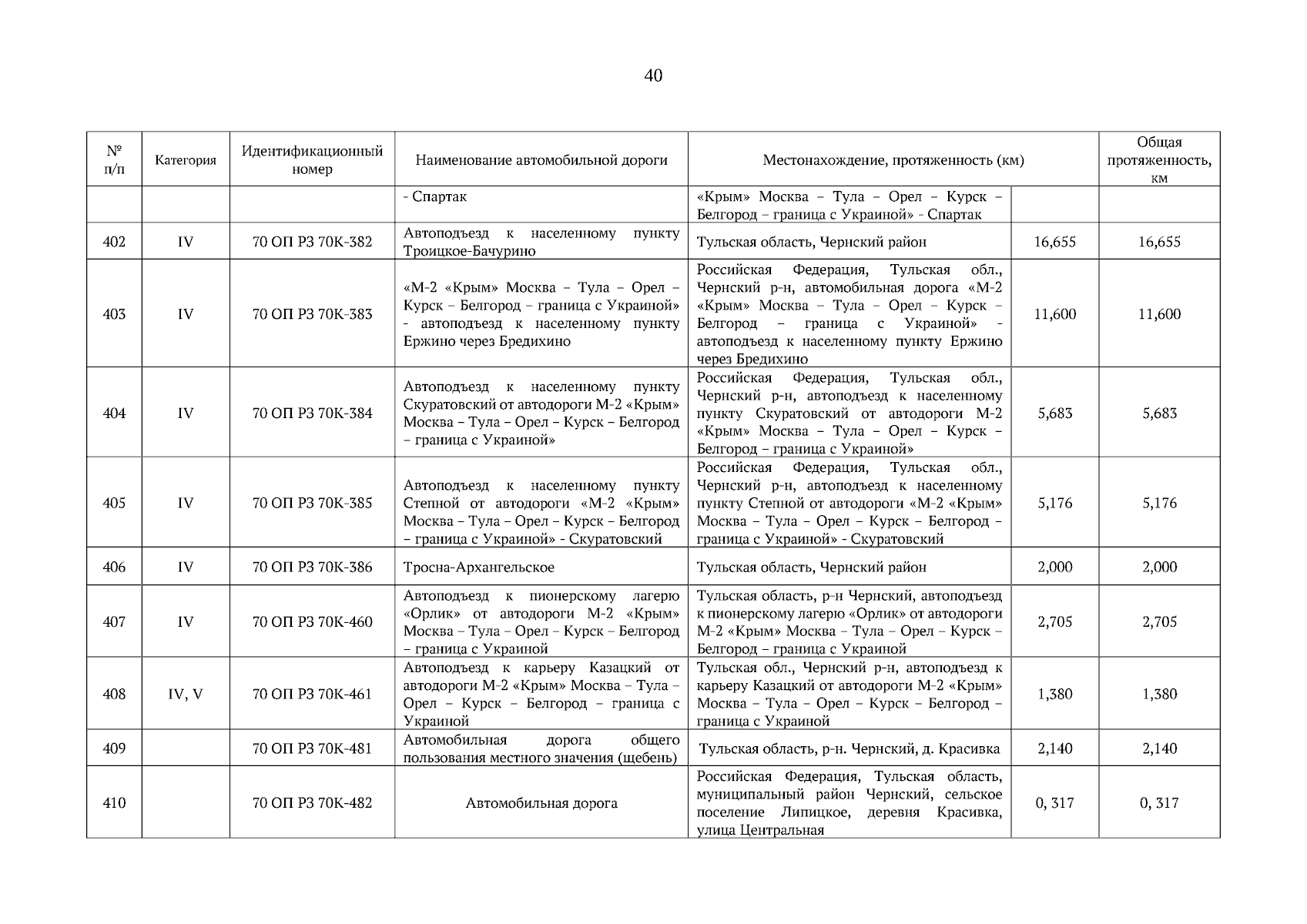 40

| № п/п | Категория | Идентификационный номер | Наименование автомобильной дороги | Местонахождение, протяженность (км) | | Общая протяженность, км |
|---|---|---|---|---|---|---|
| | | | - Спартак | «Крым» Москва – Тула – Орел – Курск – Белгород – граница с Украиной» - Спартак | | |
| 402 | IV | 70 ОП РЗ 70К-382 | Автоподъезд к населенному пункту Троицкое-Бачурино | Тульская область, Чернский район | 16,655 | 16,655 |
| 403 | IV | 70 ОП РЗ 70К-383 | «М-2 «Крым» Москва – Тула – Орел – Курск – Белгород – граница с Украиной» - автоподъезд к населенному пункту Ержино через Бредихино | Российская Федерация, Тульская обл., Чернский р-н, автомобильная дорога «М-2 «Крым» Москва – Тула – Орел – Курск – Белгород – граница с Украиной» - автоподъезд к населенному пункту Ержино через Бредихино | 11,600 | 11,600 |
| 404 | IV | 70 ОП РЗ 70К-384 | Автоподъезд к населенному пункту Скуратовский от автодороги М-2 «Крым» Москва – Тула – Орел – Курск – Белгород – граница с Украиной» | Российская Федерация, Тульская обл., Чернский р-н, автоподъезд к населенному пункту Скуратовский от автодороги М-2 «Крым» Москва – Тула – Орел – Курск – Белгород – граница с Украиной» | 5,683 | 5,683 |
| 405 | IV | 70 ОП РЗ 70К-385 | Автоподъезд к населенному пункту Степной от автодороги «М-2 «Крым» Москва – Тула – Орел – Курск – Белгород – граница с Украиной» - Скуратовский | Российская Федерация, Тульская обл., Чернский р-н, автоподъезд к населенному пункту Степной от автодороги «М-2 «Крым» Москва – Тула – Орел – Курск – Белгород – граница с Украиной» - Скуратовский | 5,176 | 5,176 |
| 406 | IV | 70 ОП РЗ 70К-386 | Тросна-Архангельское | Тульская область, Чернский район | 2,000 | 2,000 |
| 407 | IV | 70 ОП РЗ 70К-460 | Автоподъезд к пионерскому лагерю «Орлик» от автодороги М-2 «Крым» Москва – Тула – Орел – Курск – Белгород – граница с Украиной | Тульская область, р-н Чернский, автоподъезд к пионерскому лагерю «Орлик» от автодороги М-2 «Крым» Москва – Тула – Орел – Курск – Белгород – граница с Украиной | 2,705 | 2,705 |
| 408 | IV, V | 70 ОП РЗ 70К-461 | Автоподъезд к карьеру Казацкий от автодороги М-2 «Крым» Москва – Тула – Орел – Курск – Белгород – граница с Украиной | Тульская обл., Чернский р-н, автоподъезд к карьеру Казацкий от автодороги М-2 «Крым» Москва – Тула – Орел – Курск – Белгород – граница с Украиной | 1,380 | 1,380 |
| 409 | | 70 ОП РЗ 70К-481 | Автомобильная дорога общего пользования местного значения (щебень) | Тульская область, р-н. Чернский, д. Красивка | 2,140 | 2,140 |
| 410 | | 70 ОП РЗ 70К-482 | Автомобильная дорога | Российская Федерация, Тульская область, муниципальный район Чернский, сельское поселение Липицкое, деревня Красивка, улица Центральная | 0, 317 | 0, 317 |